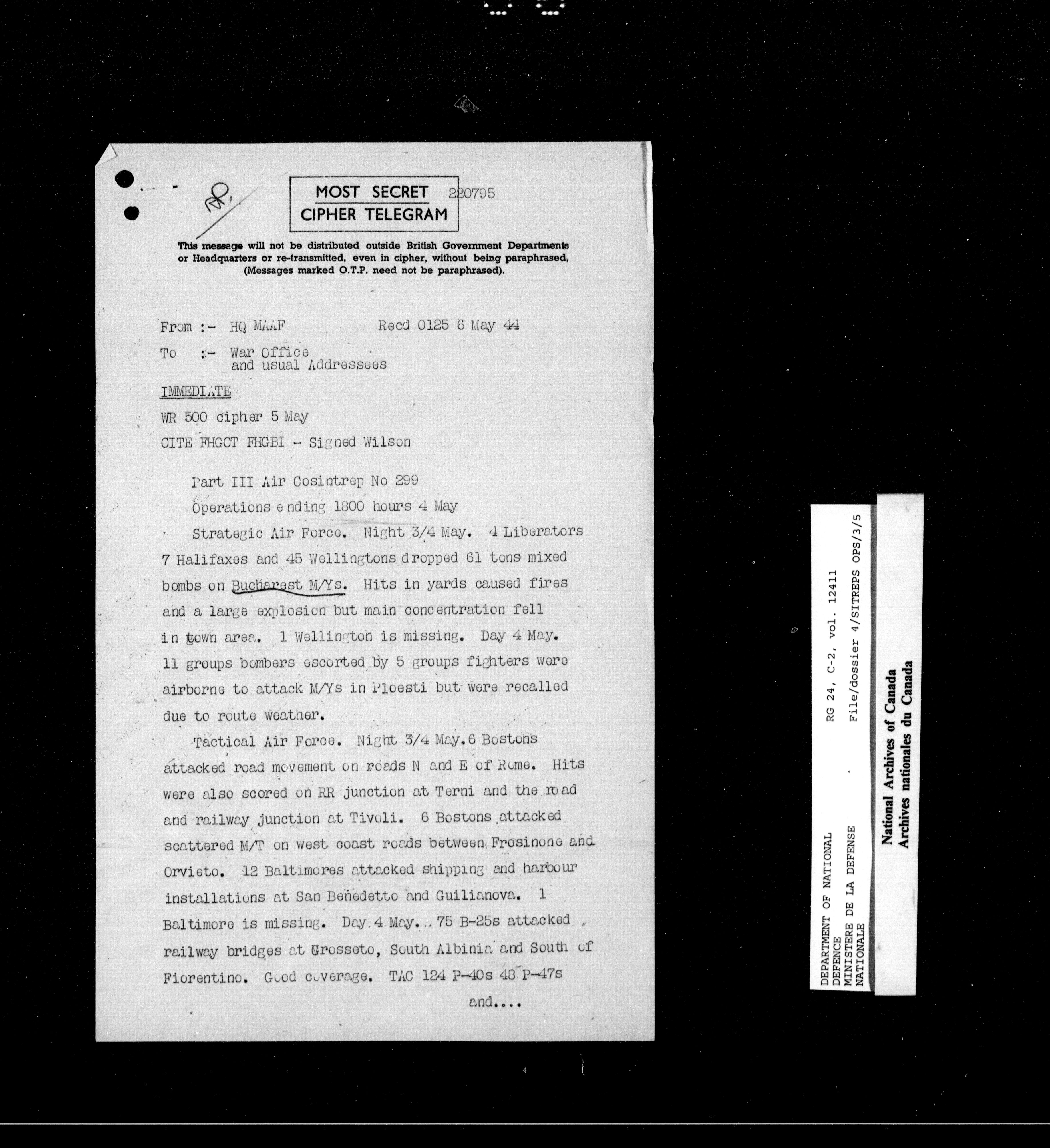 MOST SECRET
CIPHER TELEGRAM

220795

This message will not be distributed outside British Government Departments or Headquarters or re-transmitted, even in cipher, without being paraphrased, (Messages marked O.T.P. need not be paraphrased).

From :- HQ MAAF Recd 0125 6 May 44

To :- War Office and usual Addressees

IMMEDIATE

WR 500 cipher 5 May

CITE FHGCT FHGBI - Signed Wilson

Part III Air Cosintrep No 299

Operations ending 1800 hours 4 May

Strategic Air Force. Night 3/4 May. 4 Liberators 7 Halifaxes and 45 Wellingtons dropped 61 tons mixed bombs on Bucharest M/Ys. Hits in yards caused fires and a large explosion but main concentration fell in town area. 1 Wellington is missing. Day 4 May. 11 groups bombers escorted by 5 groups fighters were airborne to attack M/Ys in Ploesti but were recalled due to route weather.

Tactical Air Force. Night 3/4 May. 6 Bostons attacked road movement on roads N and E of Rome. Hits were also scored on RR junction at Terni and the road and railway junction at Tivoli. 6 Bostons attacked scattered M/T on west coast roads between Frosinone and Orvieto. 12 Baltimores attacked shipping and harbour installations at San Benedetto and Guilianova. 1 Baltimore is missing. Day 4 May. 75 B-25s attacked railway bridges at Grosseto, South Albinia and South of Fiorentino. Good coverage. TAC 124 P-40s 48 P-47s

and....

DEPARTMENT OF NATIONAL DEFENCE
MINISTERE DE LA DEFENSE NATIONALE
RG 24, C-2, vol. 12411
File/dossier 4/SITREPS OPS/3/5

National Archives of Canada
Archives nationales du Canada